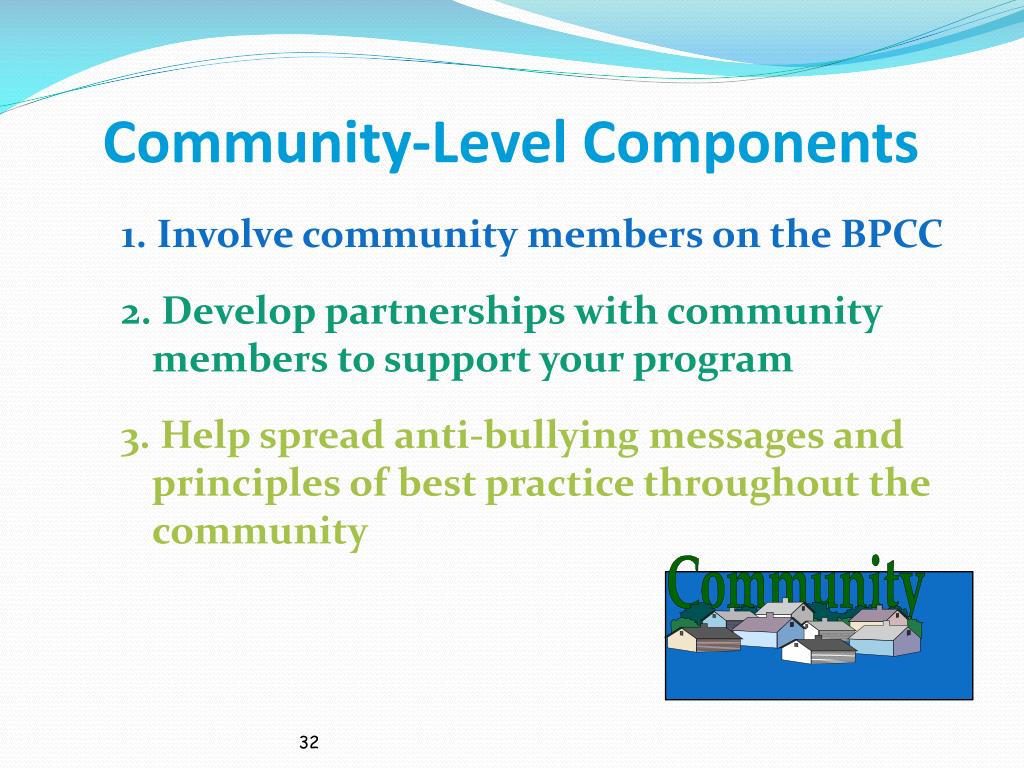 Community-Level Components

1. Involve community members on the BPCC

2. Develop partnerships with community members to support your program

3. Help spread anti-bullying messages and principles of best practice throughout the community

Community

32